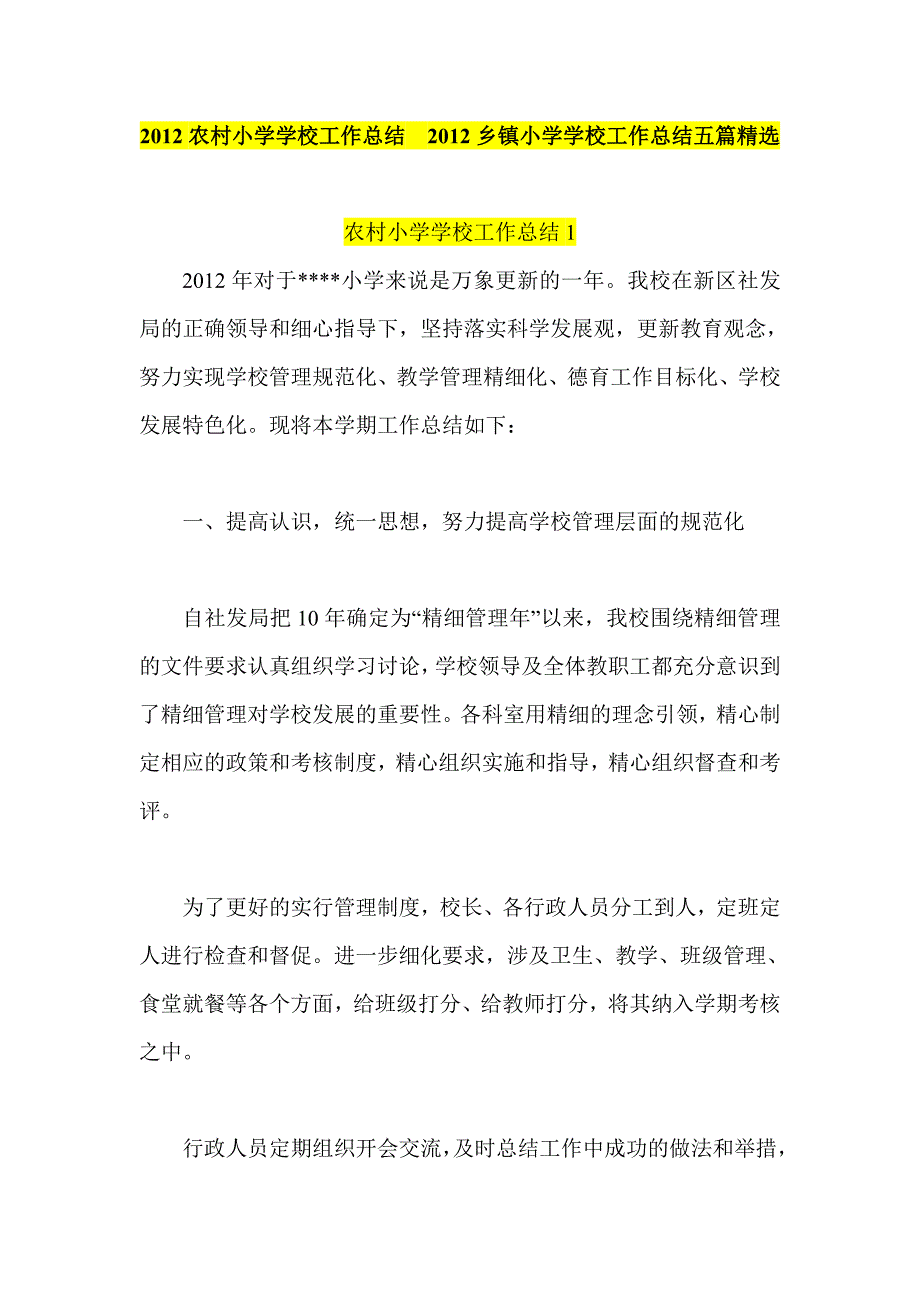 2012 农村小学学校工作总结　2012 乡镇小学学校工作总结五篇精选

农村小学学校工作总结 1

2012 年对于****小学来说是万象更新的一年。我校在新区社发局的正确领导和细心指导下，坚持落实科学发展观，更新教育观念，努力实现学校管理规范化、教学管理精细化、德育工作目标化、学校发展特色化。现将本学期工作总结如下：

一、提高认识，统一思想，努力提高学校管理层面的规范化

自社发局把 10 年确定为“精细管理年”以来，我校围绕精细管理的文件要求认真组织学习讨论，学校领导及全体教职工都充分意识到了精细管理对学校发展的重要性。各科室用精细的理念引领，精心制定相应的政策和考核制度，精心组织实施和指导，精心组织督查和考评。

为了更好的实行管理制度，校长、各行政人员分工到人，定班定人进行检查和督促。进一步细化要求，涉及卫生、教学、班级管理、食堂就餐等各个方面，给班级打分、给教师打分，将其纳入学期考核之中。

行政人员定期组织开会交流，及时总结工作中成功的做法和举措，